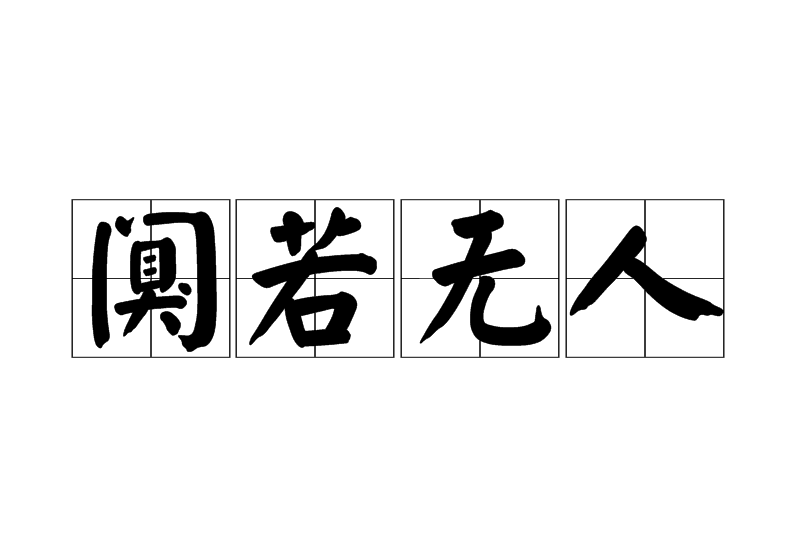 阒若无人